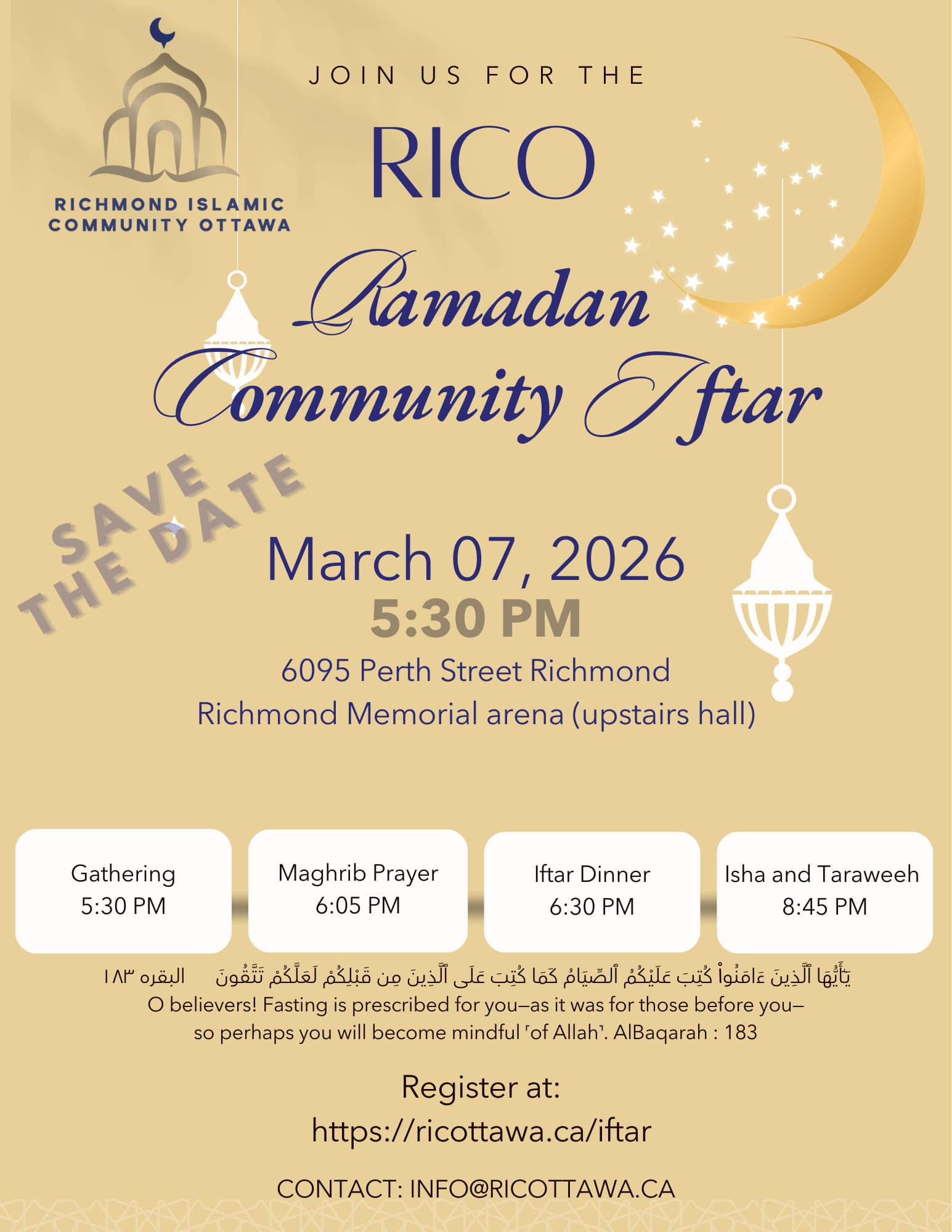 RICHMOND ISLAMIC COMMUNITY OTTAWA

JOIN US FOR THE

RICO

Ramadan Community Iftar

SAVE THE DATE

March 07, 2026
5:30 PM
6095 Perth Street Richmond
Richmond Memorial arena (upstairs hall)

Gathering
5:30 PM

Maghrib Prayer
6:05 PM

Iftar Dinner
6:30 PM

Isha and Taraweeh
8:45 PM

يَٰٓأَيُّهَا ٱلَّذِينَ ءَامَنُواْ كُتِبَ عَلَيْكُمُ ٱلصِّيَامُ كَمَا كُتِبَ عَلَى ٱلَّذِينَ مِن قَبْلِكُمْ لَعَلَّكُمْ تَتَّقُونَ البقره ١٨٣
O believers! Fasting is prescribed for you—as it was for those before you—so perhaps you will become mindful ˹of Allah˺. AlBaqarah : 183

Register at:
https://ricottawa.ca/iftar

CONTACT: INFO@RICOTTAWA.CA